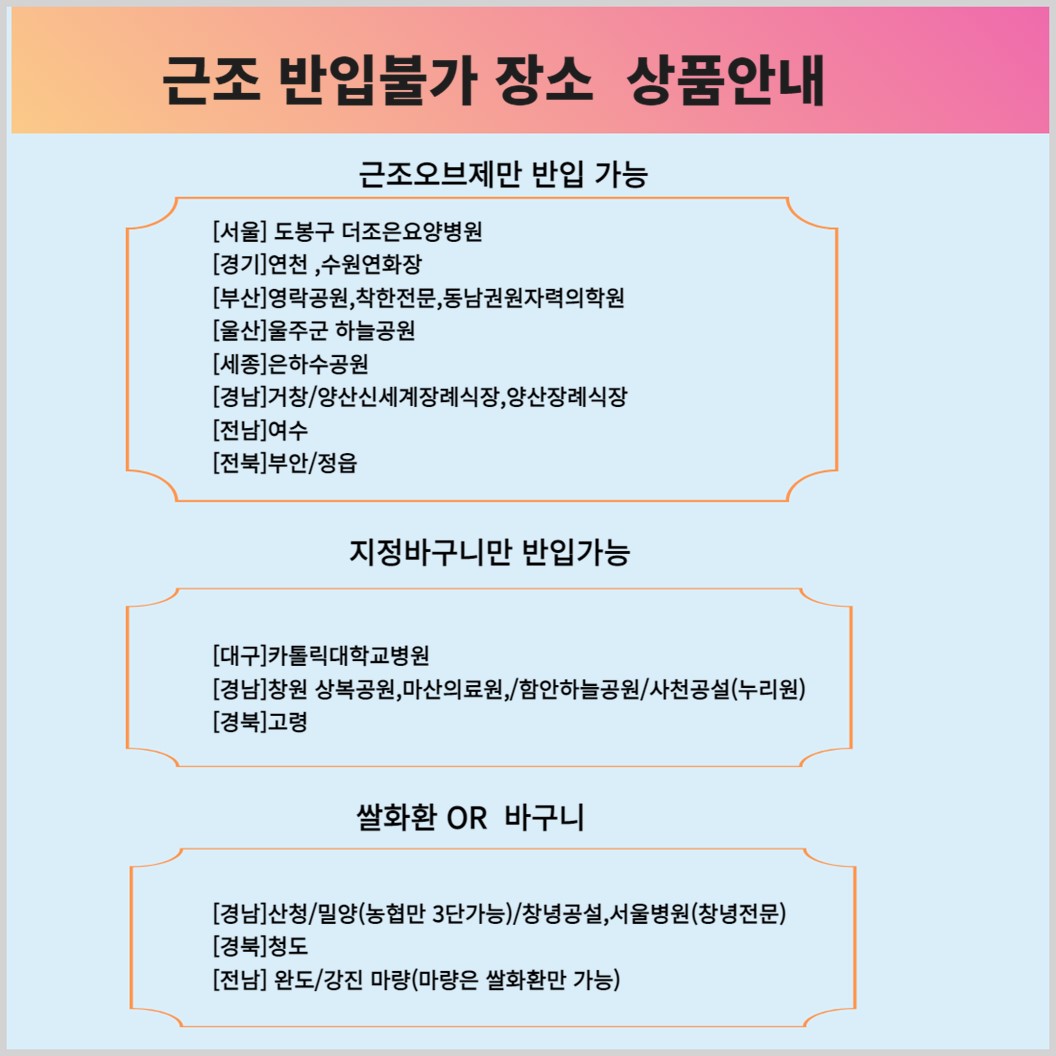 근조 반입불가 장소 상품안내

근조오브제만 반입 가능

[서울] 도봉구 더조은요양병원
[경기]연천 ,수원연화장
[부산]영락공원,착한전문,동남권원자력의학원
[울산]울주군 하늘공원
[세종]은하수공원
[경남]거창/양산신세계장례식장,양산장례식장
[전남]여수
[전북]부안/정읍

지정바구니만 반입가능

[대구]카톨릭대학교병원
[경남]창원 상복공원,마산의료원,/함안하늘공원/사천공설(누리원)
[경북]고령

쌀화환 OR 바구니

[경남]산청/밀양(농협만 3단가능)/창녕공설,서울병원(창녕전문)
[경북]청도
[전남] 완도/강진 마량(마량은 쌀화환만 가능)